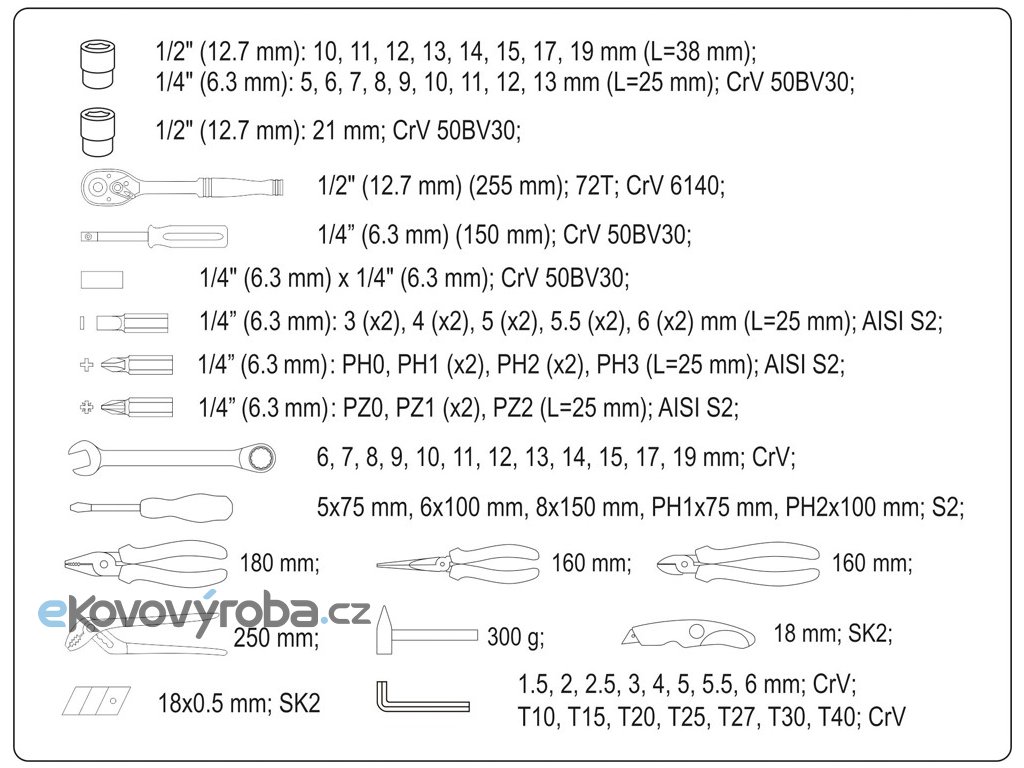 1/2" (12.7 mm): 10, 11, 12, 13, 14, 15, 17, 19 mm (L=38 mm);
1/4" (6.3 mm): 5, 6, 7, 8, 9, 10, 11, 12, 13 mm (L=25 mm); CrV 50BV30;

1/2" (12.7 mm): 21 mm; CrV 50BV30;

1/2" (12.7 mm) (255 mm); 72T; CrV 6140;

1/4” (6.3 mm) (150 mm); CrV 50BV30;

1/4" (6.3 mm) x 1/4" (6.3 mm); CrV 50BV30;

1/4” (6.3 mm): 3 (x2), 4 (x2), 5 (x2), 5.5 (x2), 6 (x2) mm (L=25 mm); AISI S2;

1/4” (6.3 mm): PH0, PH1 (x2), PH2 (x2), PH3 (L=25 mm); AISI S2;

1/4” (6.3 mm): PZ0, PZ1 (x2), PZ2 (L=25 mm); AISI S2;

6, 7, 8, 9, 10, 11, 12, 13, 14, 15, 17, 19 mm; CrV;

5x75 mm, 6x100 mm, 8x150 mm, PH1x75 mm, PH2x100 mm; S2;

180 mm;

160 mm;

160 mm;

ekovovýroba.cz

250 mm;

300 g;

18 mm; SK2;

18x0.5 mm; SK2

1.5, 2, 2.5, 3, 4, 5, 5.5, 6 mm; CrV;
T10, T15, T20, T25, T27, T30, T40; CrV